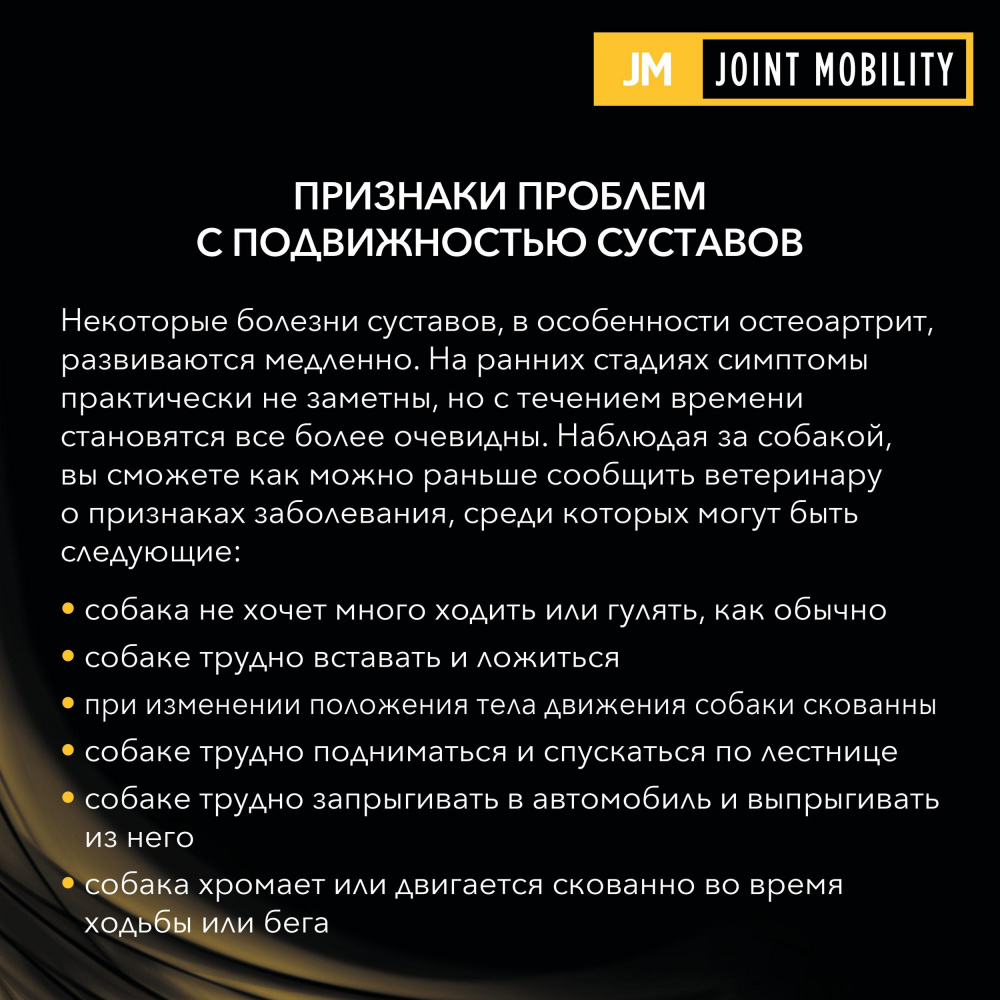 JM JOINT MOBILITY

ПРИЗНАКИ ПРОБЛЕМ
С ПОДВИЖНОСТЬЮ СУСТАВОВ

Некоторые болезни суставов, в особенности остеоартрит, развиваются медленно. На ранних стадиях симптомы практически не заметны, но с течением времени становятся все более очевидны. Наблюдая за собакой, вы сможете как можно раньше сообщить ветеринару о признаках заболевания, среди которых могут быть следующие:

• собака не хочет много ходить или гулять, как обычно
• собаке трудно вставать и ложиться
• при изменении положения тела движения собаки скованны
• собаке трудно подниматься и спускаться по лестнице
• собаке трудно запрыгивать в автомобиль и выпрыгивать из него
• собака хромает или двигается скованно во время ходьбы или бега